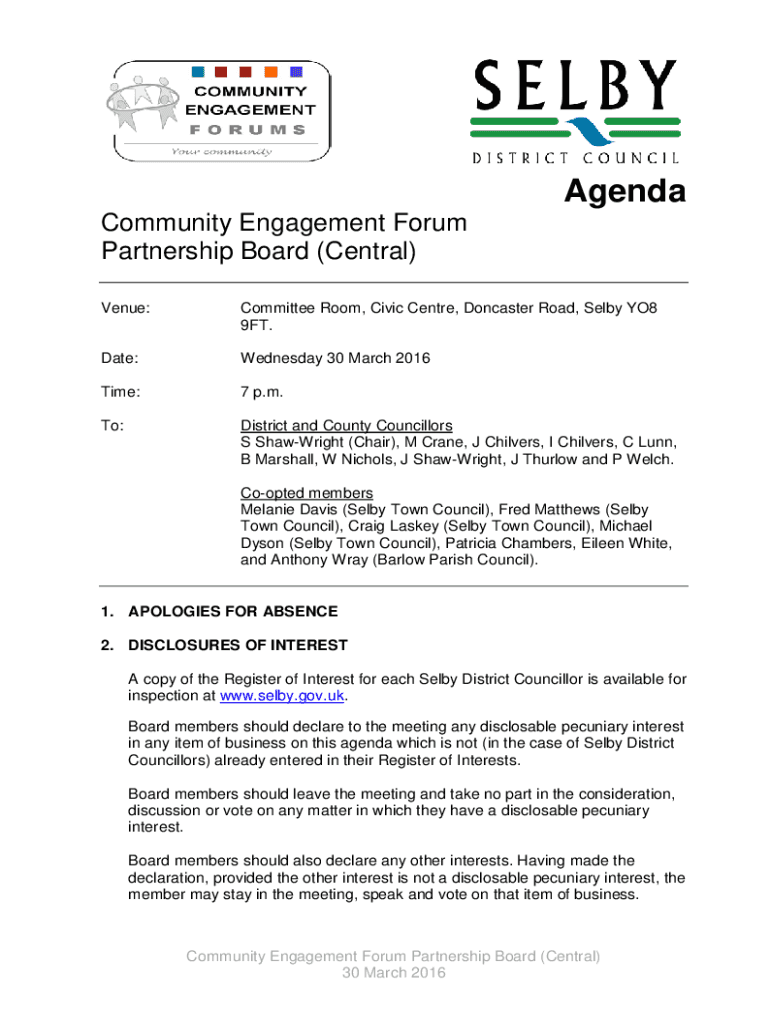 COMMUNITY ENGAGEMENT FORUMS
Your community

SELBY
DISTRICT COUNCIL

Agenda

Community Engagement Forum Partnership Board (Central)

Venue: Committee Room, Civic Centre, Doncaster Road, Selby YO8 9FT.

Date: Wednesday 30 March 2016

Time: 7 p.m.

To: District and County Councillors
S Shaw-Wright (Chair), M Crane, J Chilvers, I Chilvers, C Lunn, B Marshall, W Nichols, J Shaw-Wright, J Thurlow and P Welch.

Co-opted members
Melanie Davis (Selby Town Council), Fred Matthews (Selby Town Council), Craig Laskey (Selby Town Council), Michael Dyson (Selby Town Council), Patricia Chambers, Eileen White, and Anthony Wray (Barlow Parish Council).

1. APOLOGIES FOR ABSENCE

2. DISCLOSURES OF INTEREST

A copy of the Register of Interest for each Selby District Councillor is available for inspection at www.selby.gov.uk.

Board members should declare to the meeting any disclosable pecuniary interest in any item of business on this agenda which is not (in the case of Selby District Councillors) already entered in their Register of Interests.

Board members should leave the meeting and take no part in the consideration, discussion or vote on any matter in which they have a disclosable pecuniary interest.

Board members should also declare any other interests. Having made the declaration, provided the other interest is not a disclosable pecuniary interest, the member may stay in the meeting, speak and vote on that item of business.

Community Engagement Forum Partnership Board (Central)
30 March 2016